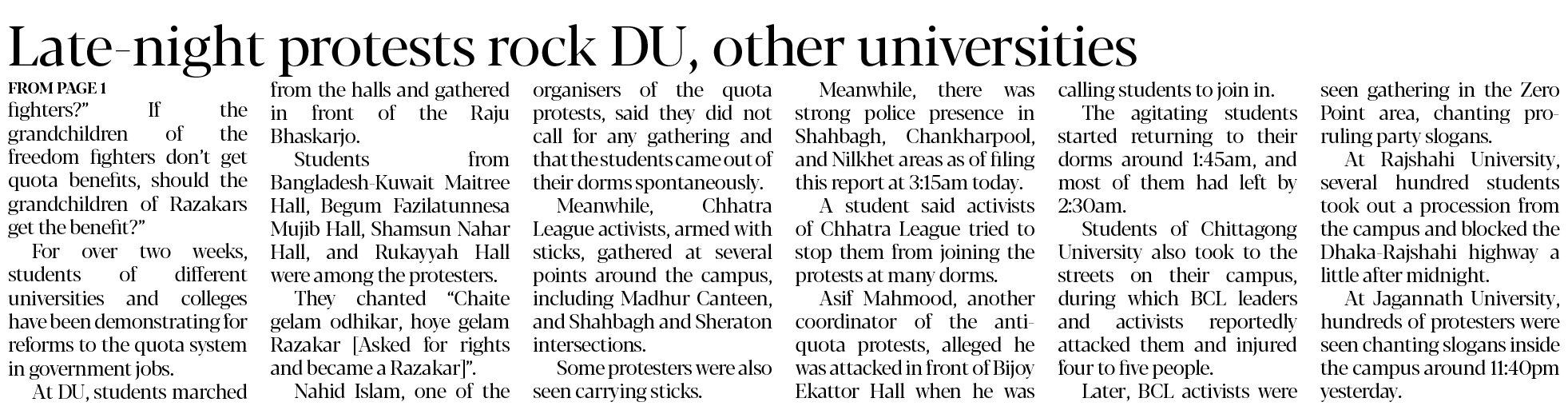 Late-night protests rock DU, other universities

FROM PAGE 1

fighters?" If the grandchildren of the freedom fighters don't get quota benefits, should the grandchildren of Razakars get the benefit?"

For over two weeks, students of different universities and colleges have been demonstrating for reforms to the quota system in government jobs.

At DU, students marched from the halls and gathered in front of the Raju Bhaskarjo.

Students from Bangladesh-Kuwait Maitree Hall, Begum Fazilatunnesa Mujib Hall, Shamsun Nahar Hall, and Rukayyah Hall were among the protesters.

They chanted "Chaite gelam odhikar, hoye gelam Razakar [Asked for rights and became a Razakar]".

Nahid Islam, one of the organisers of the quota protests, said they did not call for any gathering and that the students came out of their dorms spontaneously.

Meanwhile, Chhatra League activists, armed with sticks, gathered at several points around the campus, including Madhur Canteen, and Shahbagh and Sheraton intersections.

Some protesters were also seen carrying sticks.

Meanwhile, there was strong police presence in Shahbagh, Chankharpool, and Nilkhet areas as of filing this report at 3:15am today.

A student said activists of Chhatra League tried to stop them from joining the protests at many dorms.

Asif Mahmood, another coordinator of the anti-quota protests, alleged he was attacked in front of Bijoy Ekattor Hall when he was calling students to join in.

The agitating students started returning to their dorms around 1:45am, and most of them had left by 2:30am.

Students of Chittagong University also took to the streets on their campus, during which BCL leaders and activists reportedly attacked them and injured four to five people.

Later, BCL activists were seen gathering in the Zero Point area, chanting pro-ruling party slogans.

At Rajshahi University, several hundred students took out a procession from the campus and blocked the Dhaka-Rajshahi highway a little after midnight.

At Jagannath University, hundreds of protesters were seen chanting slogans inside the campus around 11:40pm yesterday.